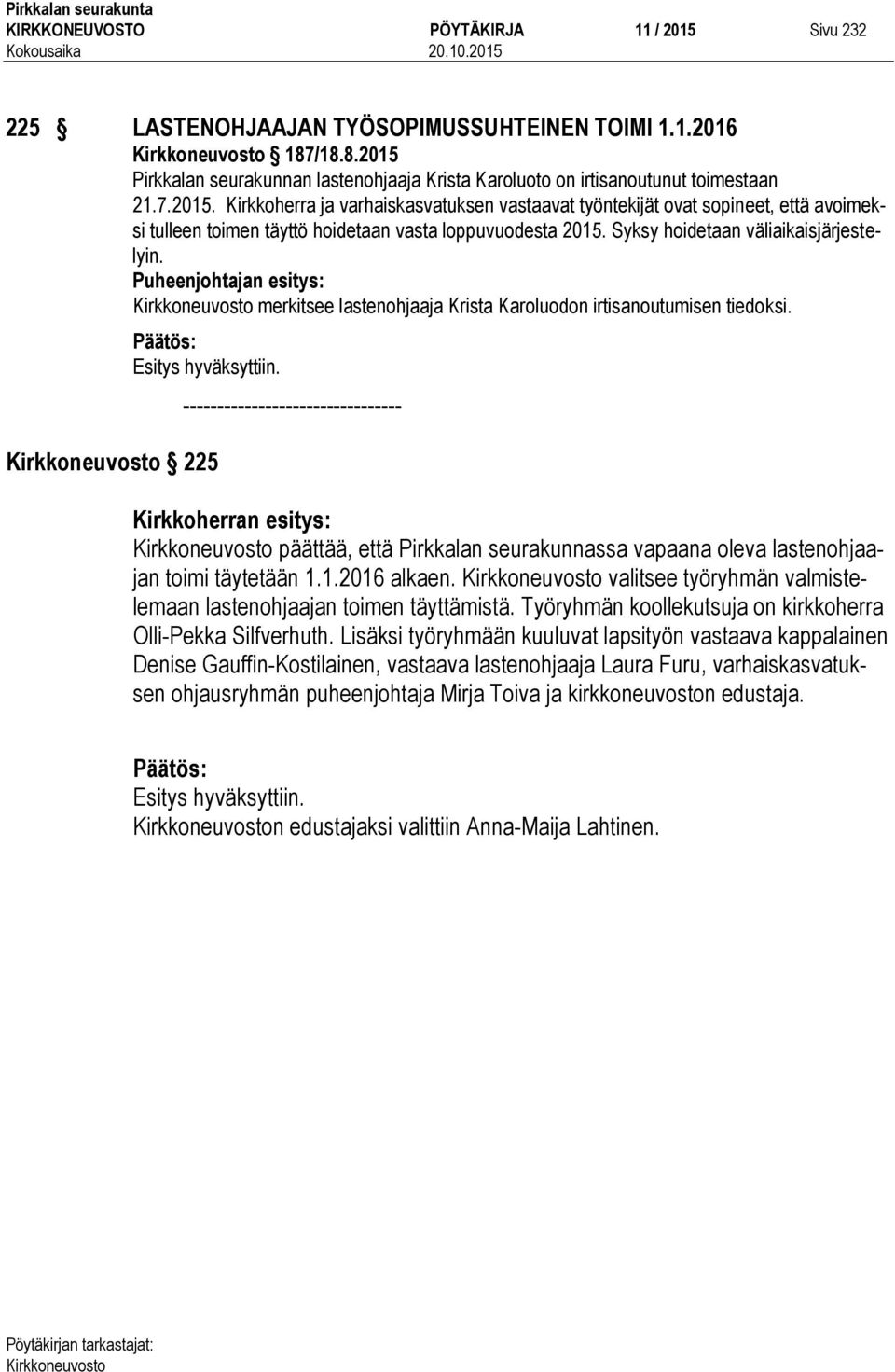 Pirkkalan seurakunta
KIRKKONEUVOSTO PÖYTÄKIRJA 11 / 2015 Sivu 232
Kokousaika 20.10.2015

225 § LASTENOHJAAJAN TYÖSOPIMUSSUHTEINEN TOIMI 1.1.2016
Kirkkoneuvosto § 187/18.8.2015
Pirkkalan seurakunnan lastenohjaaja Krista Karoluoto on irtisanoutunut toimestaan 21.7.2015. Kirkkoherra ja varhaiskasvatuksen vastaavat työntekijät ovat sopineet, että avoimeksi tulleen toimen täyttö hoidetaan vasta loppuvuodesta 2015. Syksy hoidetaan väliaikaisjärjestelyin.
Puheenjohtajan esitys:
Kirkkoneuvosto merkitsee lastenohjaaja Krista Karoluodon irtisanoutumisen tiedoksi.
Päätös:
Esitys hyväksyttiin.
--------------------------------
Kirkkoneuvosto § 225

Kirkkoherran esitys:
Kirkkoneuvosto päättää, että Pirkkalan seurakunnassa vapaana oleva lastenohjaajan toimi täytetään 1.1.2016 alkaen. Kirkkoneuvosto valitsee työryhmän valmistelemaan lastenohjaajan toimen täyttämistä. Työryhmän koollekutsuja on kirkkoherra Olli-Pekka Silfverhuth. Lisäksi työryhmään kuuluvat lapsityön vastaava kappalainen Denise Gauffin-Kostilainen, vastaava lastenohjaaja Laura Furu, varhaiskasvatuksen ohjausryhmän puheenjohtaja Mirja Toiva ja kirkkoneuvoston edustaja.

Päätös:
Esitys hyväksyttiin.
Kirkkoneuvoston edustajaksi valittiin Anna-Maija Lahtinen.

Pöytäkirjan tarkastajat:
Kirkkoneuvosto